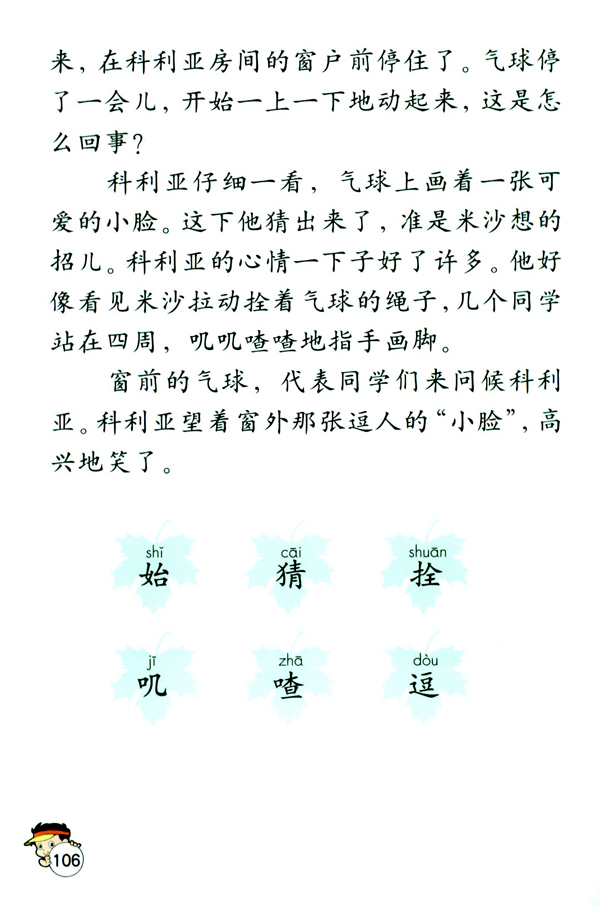 来，在科利亚房间的窗户前停住了。气球停了一会儿，开始一上一下地动起来，这是怎么回事？

科利亚仔细一看，气球上画着一张可爱的小脸。这下他猜出来了，准是米沙想的招儿。科利亚的心情一下子好了许多。他好像看见米沙拉动拴着气球的绳子，几个同学站在四周，叽叽喳喳地指手画脚。

窗前的气球，代表同学们来问候科利亚。科利亚望着窗外那张逗人的“小脸”，高兴地笑了。

shǐ
始

cāi
猜

shuān
拴

jī
叽

zhā
喳

dòu
逗

106